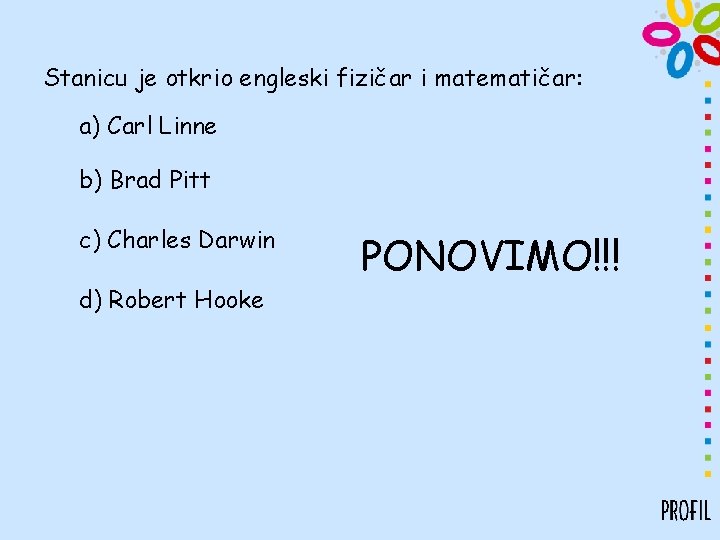 Stanicu je otkrio engleski fizičar i matematičar:

a) Carl Linne

b) Brad Pitt

c) Charles Darwin

d) Robert Hooke

PONOVIMO!!!

PROFIL